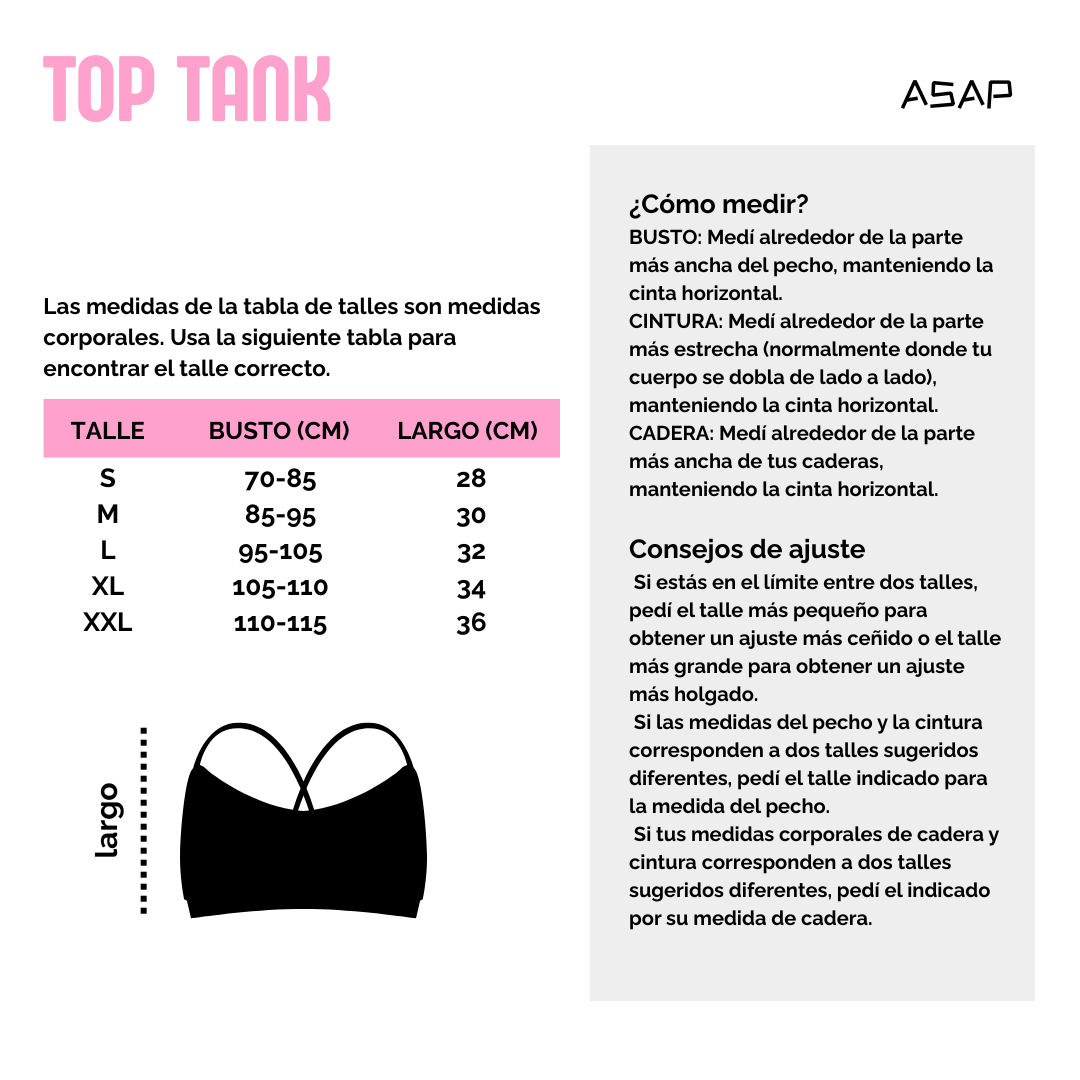 TOP TANK

ASAP

Las medidas de la tabla de talles son medidas corporales. Usa la siguiente tabla para encontrar el talle correcto.

| TALLE | BUSTO (CM) | LARGO (CM) |
|---|---|---|
| S | 70-85 | 28 |
| M | 85-95 | 30 |
| L | 95-105 | 32 |
| XL | 105-110 | 34 |
| XXL | 110-115 | 36 |

largo

¿Cómo medir?
BUSTO: Medí alrededor de la parte más ancha del pecho, manteniendo la cinta horizontal.
CINTURA: Medí alrededor de la parte más estrecha (normalmente donde tu cuerpo se dobla de lado a lado), manteniendo la cinta horizontal.
CADERA: Medí alrededor de la parte más ancha de tus caderas, manteniendo la cinta horizontal.

Consejos de ajuste
Si estás en el límite entre dos talles, pedí el talle más pequeño para obtener un ajuste más ceñido o el talle más grande para obtener un ajuste más holgado.
Si las medidas del pecho y la cintura corresponden a dos talles sugeridos diferentes, pedí el talle indicado para la medida del pecho.
Si tus medidas corporales de cadera y cintura corresponden a dos talles sugeridos diferentes, pedí el indicado por su medida de cadera.